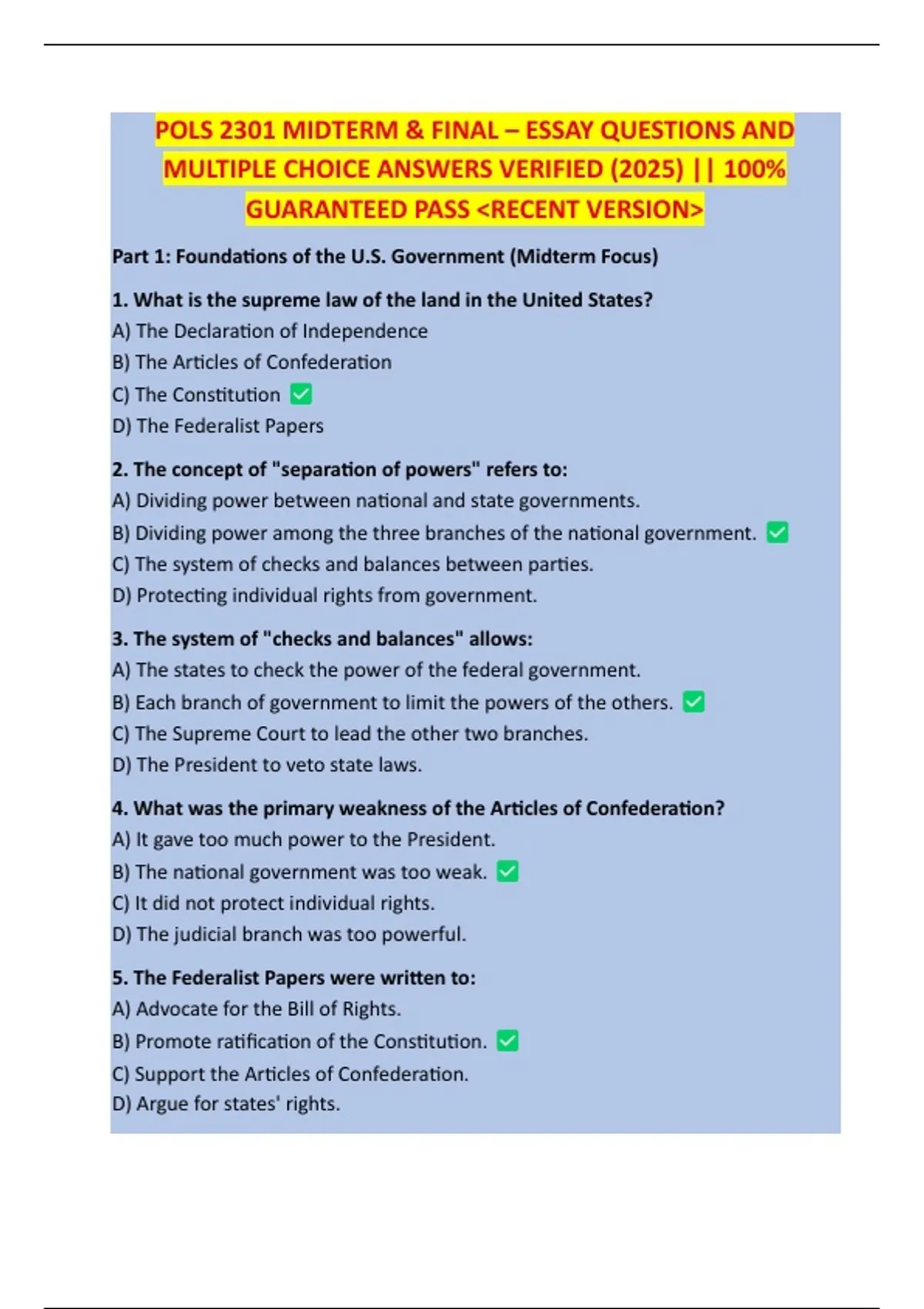 POLS 2301 MIDTERM & FINAL – ESSAY QUESTIONS AND MULTIPLE CHOICE ANSWERS VERIFIED (2025) || 100% GUARANTEED PASS <RECENT VERSION>

Part 1: Foundations of the U.S. Government (Midterm Focus)

1. What is the supreme law of the land in the United States?
A) The Declaration of Independence
B) The Articles of Confederation
C) The Constitution ✅
D) The Federalist Papers

2. The concept of "separation of powers" refers to:
A) Dividing power between national and state governments.
B) Dividing power among the three branches of the national government. ✅
C) The system of checks and balances between parties.
D) Protecting individual rights from government.

3. The system of "checks and balances" allows:
A) The states to check the power of the federal government.
B) Each branch of government to limit the powers of the others. ✅
C) The Supreme Court to lead the other two branches.
D) The President to veto state laws.

4. What was the primary weakness of the Articles of Confederation?
A) It gave too much power to the President.
B) The national government was too weak. ✅
C) It did not protect individual rights.
D) The judicial branch was too powerful.

5. The Federalist Papers were written to:
A) Advocate for the Bill of Rights.
B) Promote ratification of the Constitution. ✅
C) Support the Articles of Confederation.
D) Argue for states' rights.